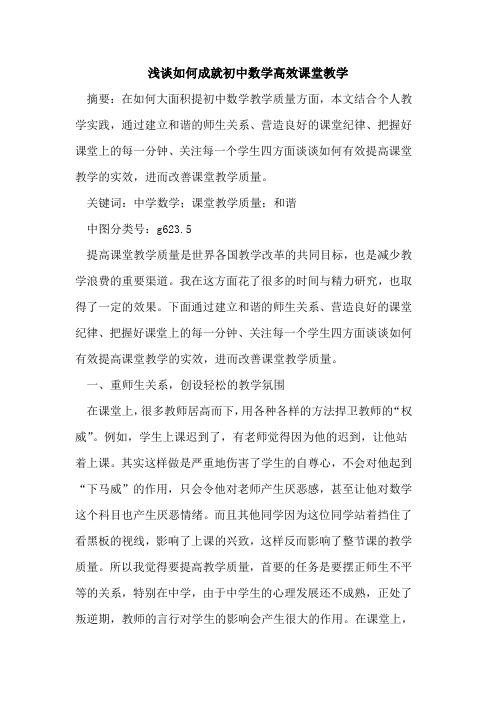 浅谈如何成就初中数学高效课堂教学

摘要：在如何大面积提初中数学教学质量方面，本文结合个人教学实践，通过建立和谐的师生关系、营造良好的课堂纪律、把握好课堂上的每一分钟、关注每一个学生四方面谈谈如何有效提高课堂教学的实效，进而改善课堂教学质量。

关键词：中学数学；课堂教学质量；和谐

中图分类号：g623.5

提高课堂教学质量是世界各国教学改革的共同目标，也是减少教学浪费的重要渠道。我在这方面花了很多的时间与精力研究，也取得了一定的效果。下面通过建立和谐的师生关系、营造良好的课堂纪律、把握好课堂上的每一分钟、关注每一个学生四方面谈谈如何有效提高课堂教学的实效，进而改善课堂教学质量。

一、重师生关系，创设轻松的教学氛围

在课堂上，很多教师居高而下，用各种各样的方法捍卫教师的“权威”。例如，学生上课迟到了，有老师觉得因为他的迟到，让他站着上课。其实这样做是严重地伤害了学生的自尊心，不会对他起到“下马威”的作用，只会令他对老师产生厌恶感，甚至让他对数学这个科目也产生厌恶情绪。而且其他同学因为这位同学站着挡住了看黑板的视线，影响了上课的兴致，这样反而影响了整节课的教学质量。所以我觉得要提高教学质量，首要的任务是要摆正师生不平等的关系，特别在中学，由于中学生的心理发展还不成熟，正处了叛逆期，教师的言行对学生的影响会产生很大的作用。在课堂上，